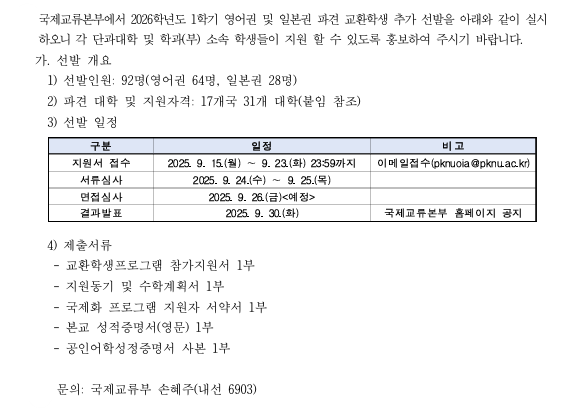 국제교류본부에서 2026학년도 1학기 영어권 및 일본권 파견 교환학생 추가 선발을 아래와 같이 실시하오니 각 단과대학 및 학과(부) 소속 학생들이 지원 할 수 있도록 홍보하여 주시기 바랍니다.

가. 선발 개요

1) 선발인원: 92명(영어권 64명, 일본권 28명)

2) 파견 대학 및 지원자격: 17개국 31개 대학(붙임 참조)

3) 선발 일정

| 구분 | 일정 | 비고 |
|---|---|---|
| 지원서 접수 | 2025. 9. 15.(월) ~ 9. 23.(화) 23:59까지 | 이메일접수(pknuoia@pknu.ac.kr) |
| 서류심사 | 2025. 9. 24.(수) ~ 9. 25.(목) | |
| 면접심사 | 2025. 9. 26.(금)<예정> | |
| 결과발표 | 2025. 9. 30.(화) | 국제교류본부 홈페이지 공지 |

4) 제출서류

- 교환학생프로그램 참가지원서 1부
- 지원동기 및 수학계획서 1부
- 국제화 프로그램 지원자 서약서 1부
- 본교 성적증명서(영문) 1부
- 공인어학성정증명서 사본 1부

문의: 국제교류부 손혜주(내선 6903)